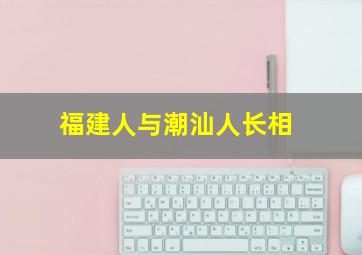 福建人与潮汕人长相